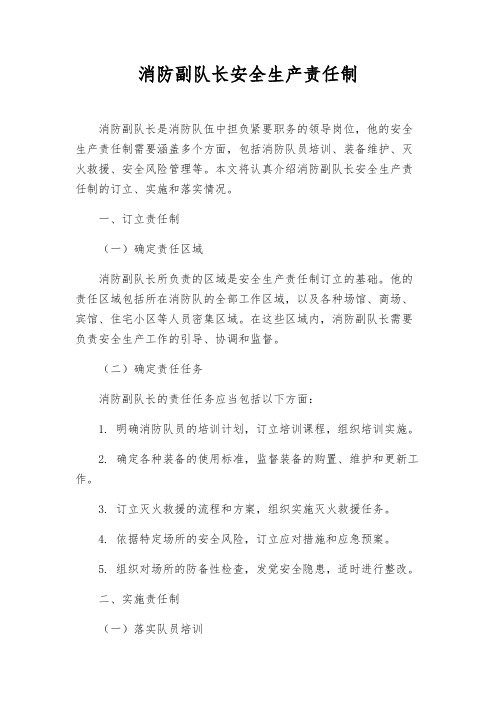 消防副队长安全生产责任制

消防副队长是消防队伍中担负紧要职务的领导岗位，他的安全生产责任制需要涵盖多个方面，包括消防队员培训、装备维护、灭火救援、安全风险管理等。本文将认真介绍消防副队长安全生产责任制的订立、实施和落实情况。

一、订立责任制

（一）确定责任区域

消防副队长所负责的区域是安全生产责任制订立的基础。他的责任区域包括所在消防队的全部工作区域，以及各种场馆、商场、宾馆、住宅小区等人员密集区域。在这些区域内，消防副队长需要负责安全生产工作的引导、协调和监督。

（二）确定责任任务

消防副队长的责任任务应当包括以下方面：

1. 明确消防队员的培训计划，订立培训课程，组织培训实施。

2. 确定各种装备的使用标准，监督装备的购置、维护和更新工作。

3. 订立灭火救援的流程和方案，组织实施灭火救援任务。

4. 依据特定场所的安全风险，订立应对措施和应急预案。

5. 组织对场所的防备性检查，发觉安全隐患，适时进行整改。

二、实施责任制

（一）落实队员培训